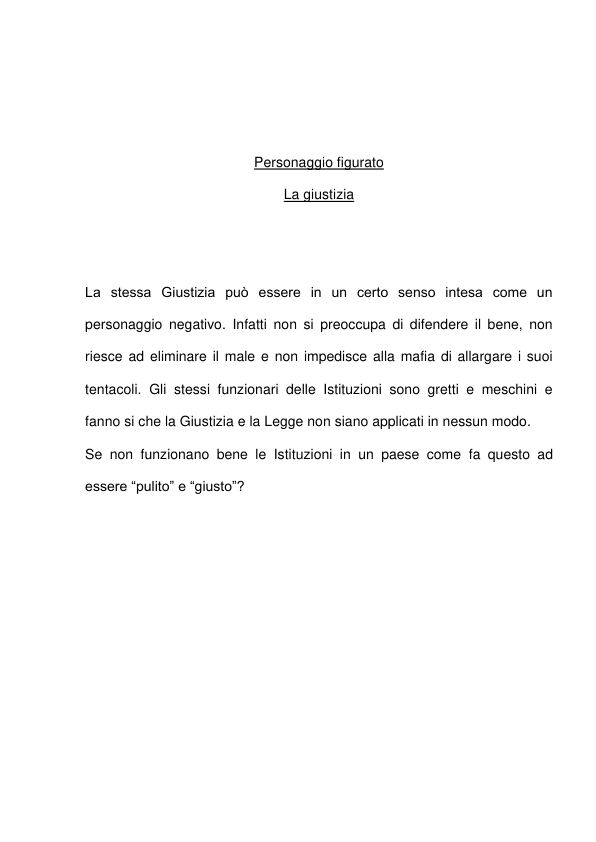 Personaggio figurato

La giustizia

La stessa Giustizia può essere in un certo senso intesa come un personaggio negativo. Infatti non si preoccupa di difendere il bene, non riesce ad eliminare il male e non impedisce alla mafia di allargare i suoi tentacoli. Gli stessi funzionari delle Istituzioni sono gretti e meschini e fanno si che la Giustizia e la Legge non siano applicati in nessun modo.

Se non funzionano bene le Istituzioni in un paese come fa questo ad essere “pulito” e “giusto”?